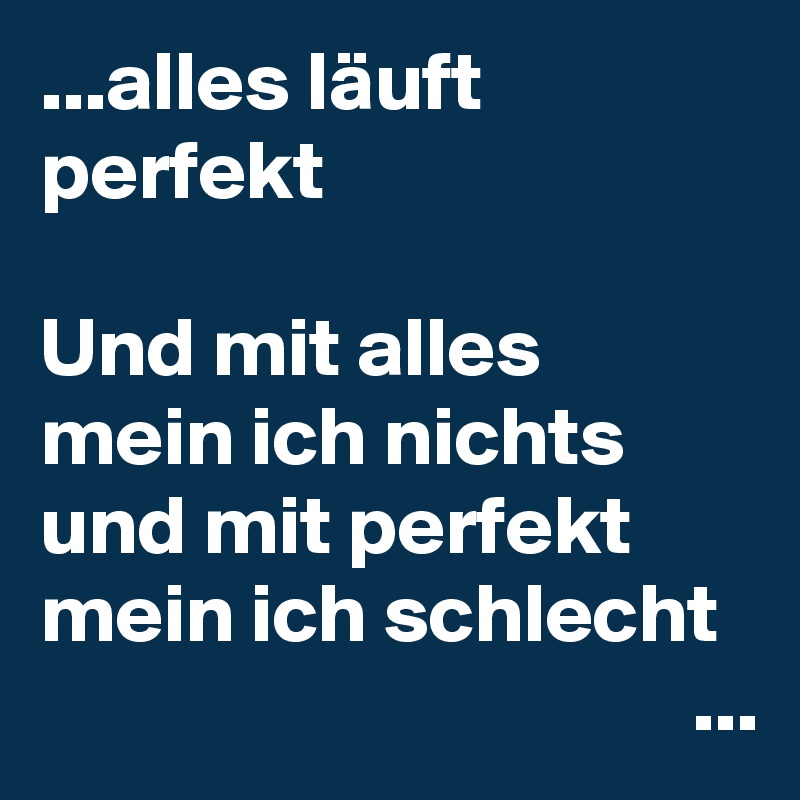 ...alles läuft perfekt

Und mit alles mein ich nichts und mit perfekt mein ich schlecht

...